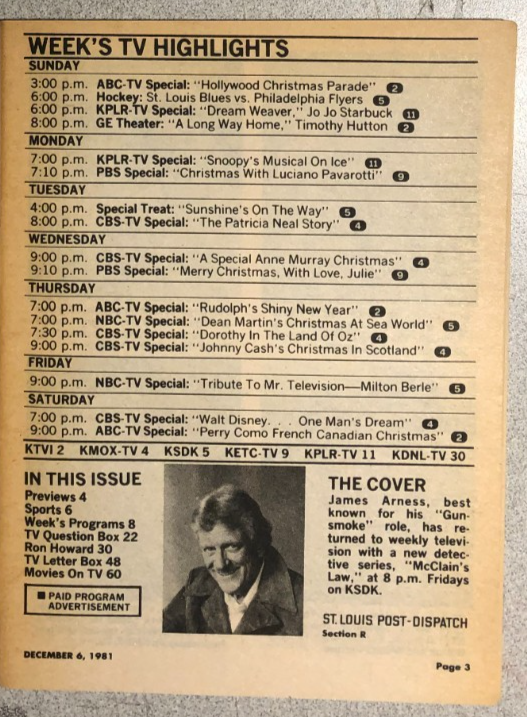 WEEK'S TV HIGHLIGHTS

SUNDAY
3:00 p.m. ABC-TV Special: "Hollywood Christmas Parade" 2
6:00 p.m. Hockey: St. Louis Blues vs. Philadelphia Flyers 5
6:00 p.m. KPLR-TV Special: "Dream Weaver," Jo Jo Starbuck 11
8:00 p.m. GE Theater: "A Long Way Home," Timothy Hutton 2

MONDAY
7:00 p.m. KPLR-TV Special: "Snoopy's Musical On Ice" 11
7:10 p.m. PBS Special: "Christmas With Luciano Pavarotti" 9

TUESDAY
4:00 p.m. Special Treat: "Sunshine's On The Way" 5
8:00 p.m. CBS-TV Special: "The Patricia Neal Story" 4

WEDNESDAY
9:00 p.m. CBS-TV Special: "A Special Anne Murray Christmas" 4
9:10 p.m. PBS Special: "Merry Christmas, With Love, Julie" 9

THURSDAY
7:00 p.m. ABC-TV Special: "Rudolph's Shiny New Year" 2
7:00 p.m. NBC-TV Special: "Dean Martin's Christmas At Sea World" 5
7:30 p.m. CBS-TV Special: "Dorothy In The Land Of Oz" 4
9:00 p.m. CBS-TV Special: "Johnny Cash's Christmas In Scotland" 4

FRIDAY
9:00 p.m. NBC-TV Special: "Tribute To Mr. Television—Milton Berle" 5

SATURDAY
7:00 p.m. CBS-TV Special: "Walt Disney. . . One Man's Dream" 4
9:00 p.m. ABC-TV Special: "Perry Como French Canadian Christmas" 2

KTVI 2 KMOX-TV 4 KSDK 5 KETC-TV 9 KPLR-TV 11 KDNL-TV 30

IN THIS ISSUE
Previews 4
Sports 6
Week's Programs 8
TV Question Box 22
Ron Howard 30
TV Letter Box 48
Movies On TV 60

■ PAID PROGRAM ADVERTISEMENT

THE COVER
James Arness, best known for his "Gunsmoke" role, has returned to weekly television with a new detective series, "McClain's Law," at 8 p.m. Fridays on KSDK.

ST. LOUIS POST-DISPATCH
Section R

DECEMBER 6, 1981

Page 3